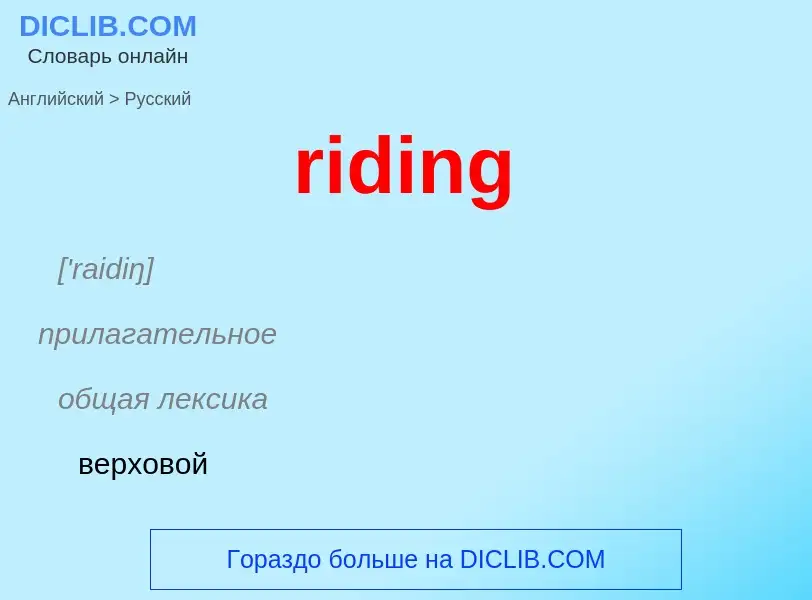 DICLIB.COM
Словарь онлайн

Английский > Русский

riding

['raidiŋ]

прилагательное

общая лексика

верховой

Гораздо больше на DICLIB.COM